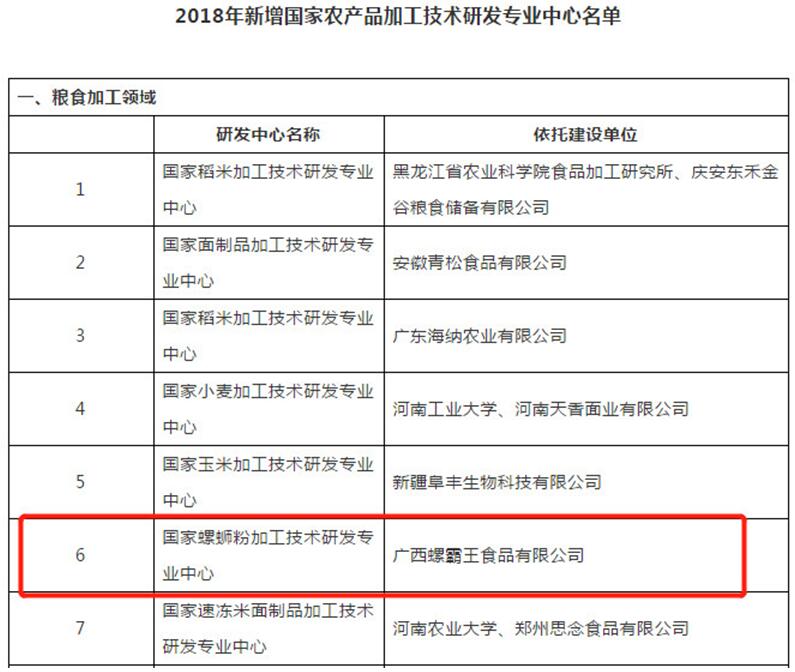 2018年新增国家农产品加工技术研发专业中心名单

一、粮食加工领域

| | 研发中心名称 | 依托建设单位 |
|---|---|---|
| 1 | 国家稻米加工技术研发专业中心 | 黑龙江省农业科学院食品加工研究所、庆安东禾金谷粮食储备有限公司 |
| 2 | 国家面制品加工技术研发专业中心 | 安徽青松食品有限公司 |
| 3 | 国家稻米加工技术研发专业中心 | 广东海纳农业有限公司 |
| 4 | 国家小麦加工技术研发专业中心 | 河南工业大学、河南天香面业有限公司 |
| 5 | 国家玉米加工技术研发专业中心 | 新疆阜丰生物科技有限公司 |
| 6 | 国家螺蛳粉加工技术研发专业中心 | 广西螺霸王食品有限公司 |
| 7 | 国家速冻米面制品加工技术研发专业中心 | 河南农业大学、郑州思念食品有限公司 |